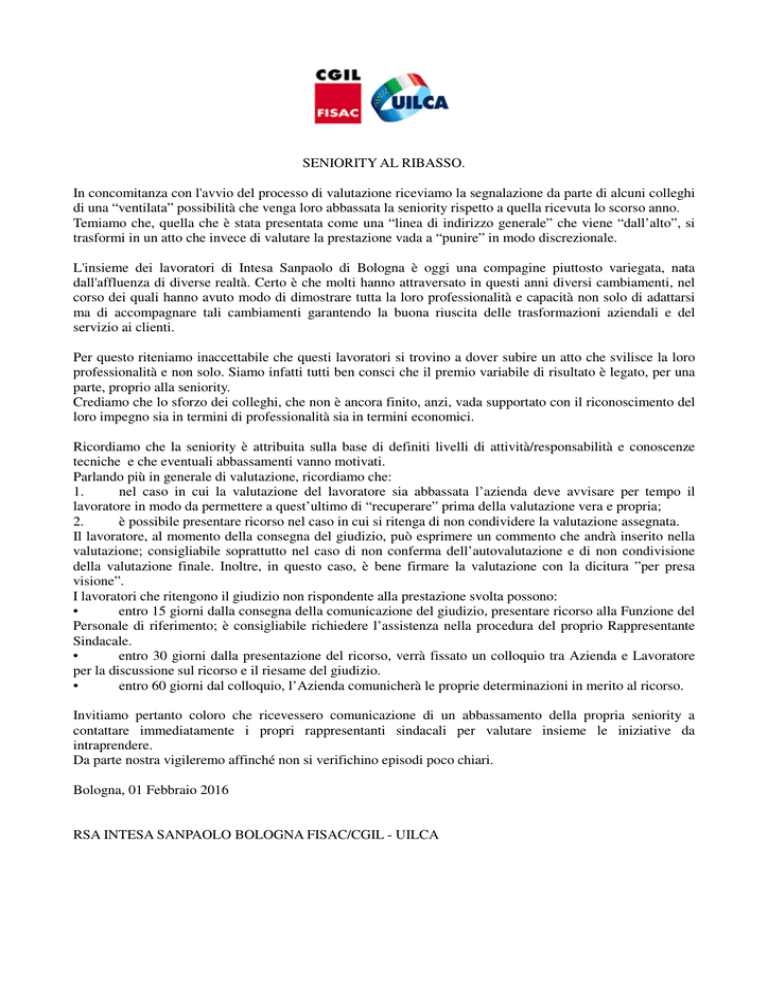 CGIL
FISAC
UILCA

SENIORITY AL RIBASSO.

In concomitanza con l'avvio del processo di valutazione riceviamo la segnalazione da parte di alcuni colleghi di una “ventilata” possibilità che venga loro abbassata la seniority rispetto a quella ricevuta lo scorso anno. Temiamo che, quella che è stata presentata come una “linea di indirizzo generale” che viene “dall’alto”, si trasformi in un atto che invece di valutare la prestazione vada a “punire” in modo discrezionale.

L'insieme dei lavoratori di Intesa Sanpaolo di Bologna è oggi una compagine piuttosto variegata, nata dall'affluenza di diverse realtà. Certo è che molti hanno attraversato in questi anni diversi cambiamenti, nel corso dei quali hanno avuto modo di dimostrare tutta la loro professionalità e capacità non solo di adattarsi ma di accompagnare tali cambiamenti garantendo la buona riuscita delle trasformazioni aziendali e del servizio ai clienti.

Per questo riteniamo inaccettabile che questi lavoratori si trovino a dover subire un atto che svilisce la loro professionalità e non solo. Siamo infatti tutti ben consci che il premio variabile di risultato è legato, per una parte, proprio alla seniority.
Crediamo che lo sforzo dei colleghi, che non è ancora finito, anzi, vada supportato con il riconoscimento del loro impegno sia in termini di professionalità sia in termini economici.

Ricordiamo che la seniority è attribuita sulla base di definiti livelli di attività/responsabilità e conoscenze tecniche e che eventuali abbassamenti vanno motivati.
Parlando più in generale di valutazione, ricordiamo che:
1. nel caso in cui la valutazione del lavoratore sia abbassata l’azienda deve avvisare per tempo il lavoratore in modo da permettere a quest’ultimo di “recuperare” prima della valutazione vera e propria;
2. è possibile presentare ricorso nel caso in cui si ritenga di non condividere la valutazione assegnata.
Il lavoratore, al momento della consegna del giudizio, può esprimere un commento che andrà inserito nella valutazione; consigliabile soprattutto nel caso di non conferma dell’autovalutazione e di non condivisione della valutazione finale. Inoltre, in questo caso, è bene firmare la valutazione con la dicitura ”per presa visione”.
I lavoratori che ritengono il giudizio non rispondente alla prestazione svolta possono:
• entro 15 giorni dalla consegna della comunicazione del giudizio, presentare ricorso alla Funzione del Personale di riferimento; è consigliabile richiedere l’assistenza nella procedura del proprio Rappresentante Sindacale.
• entro 30 giorni dalla presentazione del ricorso, verrà fissato un colloquio tra Azienda e Lavoratore per la discussione sul ricorso e il riesame del giudizio.
• entro 60 giorni dal colloquio, l’Azienda comunicherà le proprie determinazioni in merito al ricorso.

Invitiamo pertanto coloro che ricevessero comunicazione di un abbassamento della propria seniority a contattare immediatamente i propri rappresentanti sindacali per valutare insieme le iniziative da intraprendere.
Da parte nostra vigileremo affinché non si verifichino episodi poco chiari.

Bologna, 01 Febbraio 2016

RSA INTESA SANPAOLO BOLOGNA FISAC/CGIL - UILCA